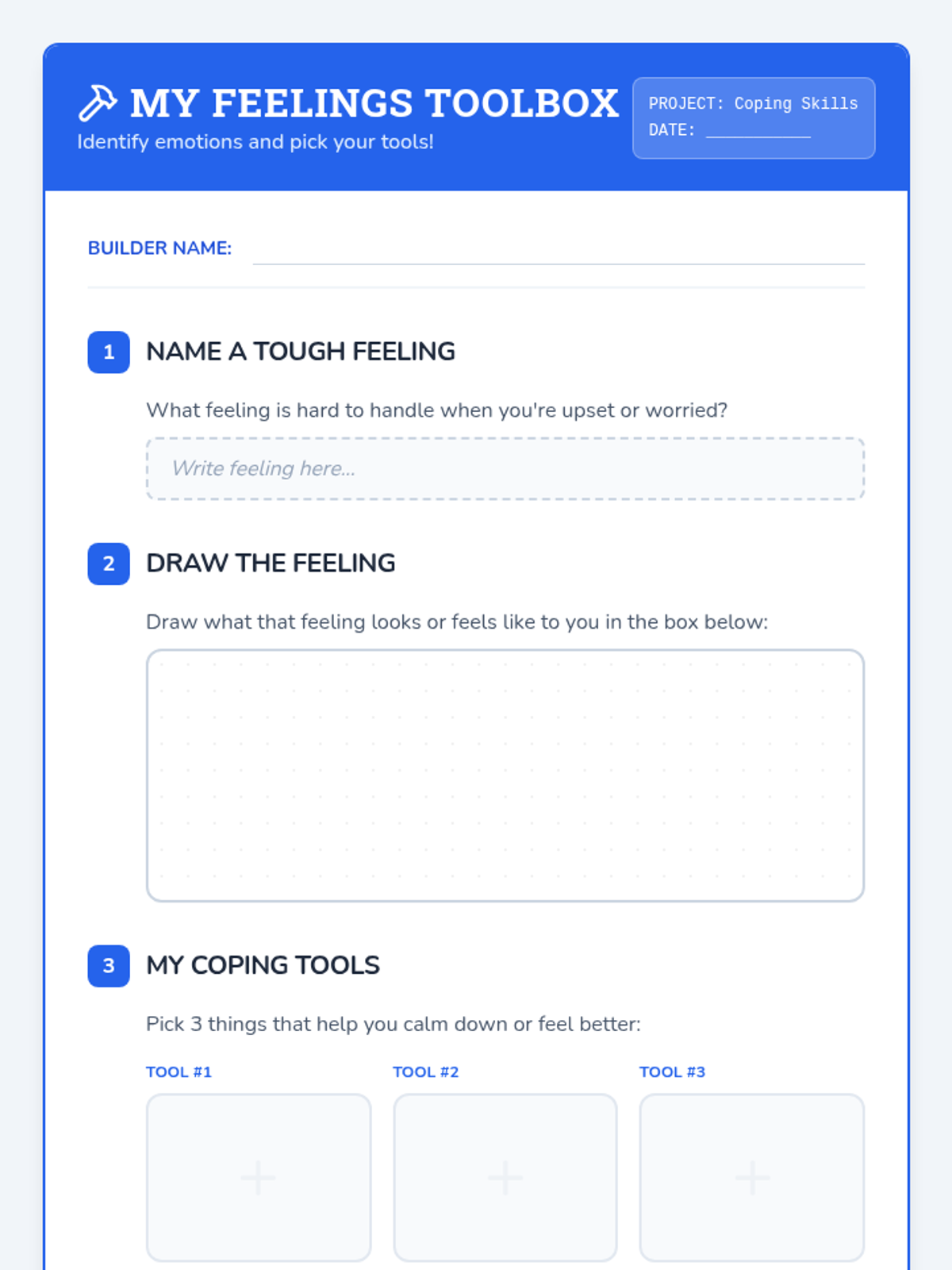 MY FEELINGS TOOLBOX
Identify emotions and pick your tools!

PROJECT: Coping Skills
DATE: ____

BUILDER NAME: ____

1 NAME A TOUGH FEELING

What feeling is hard to handle when you're upset or worried?

Write feeling here...

2 DRAW THE FEELING

Draw what that feeling looks or feels like to you in the box below:

3 MY COPING TOOLS

Pick 3 things that help you calm down or feel better:

TOOL #1

+

TOOL #2

+

TOOL #3

+